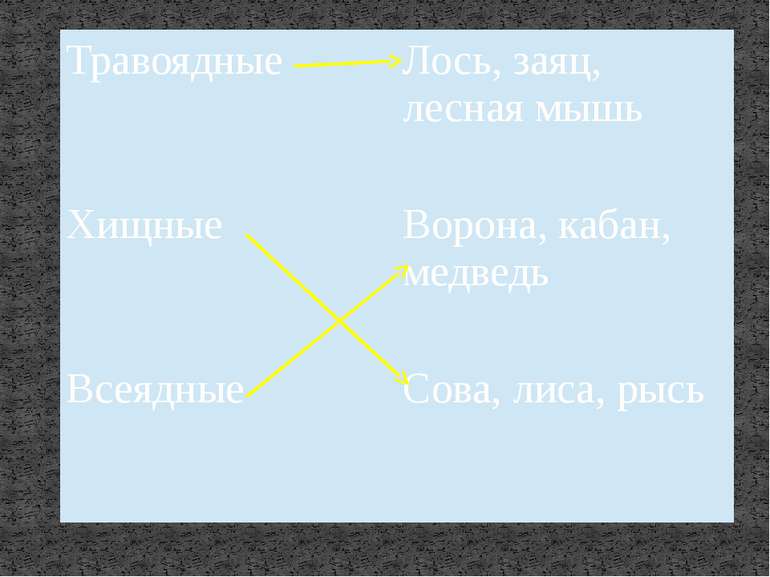 Травоядные

Хищные

Всеядные

Лось, заяц, лесная мышь

Ворона, кабан, медведь

Сова, лиса, рысь